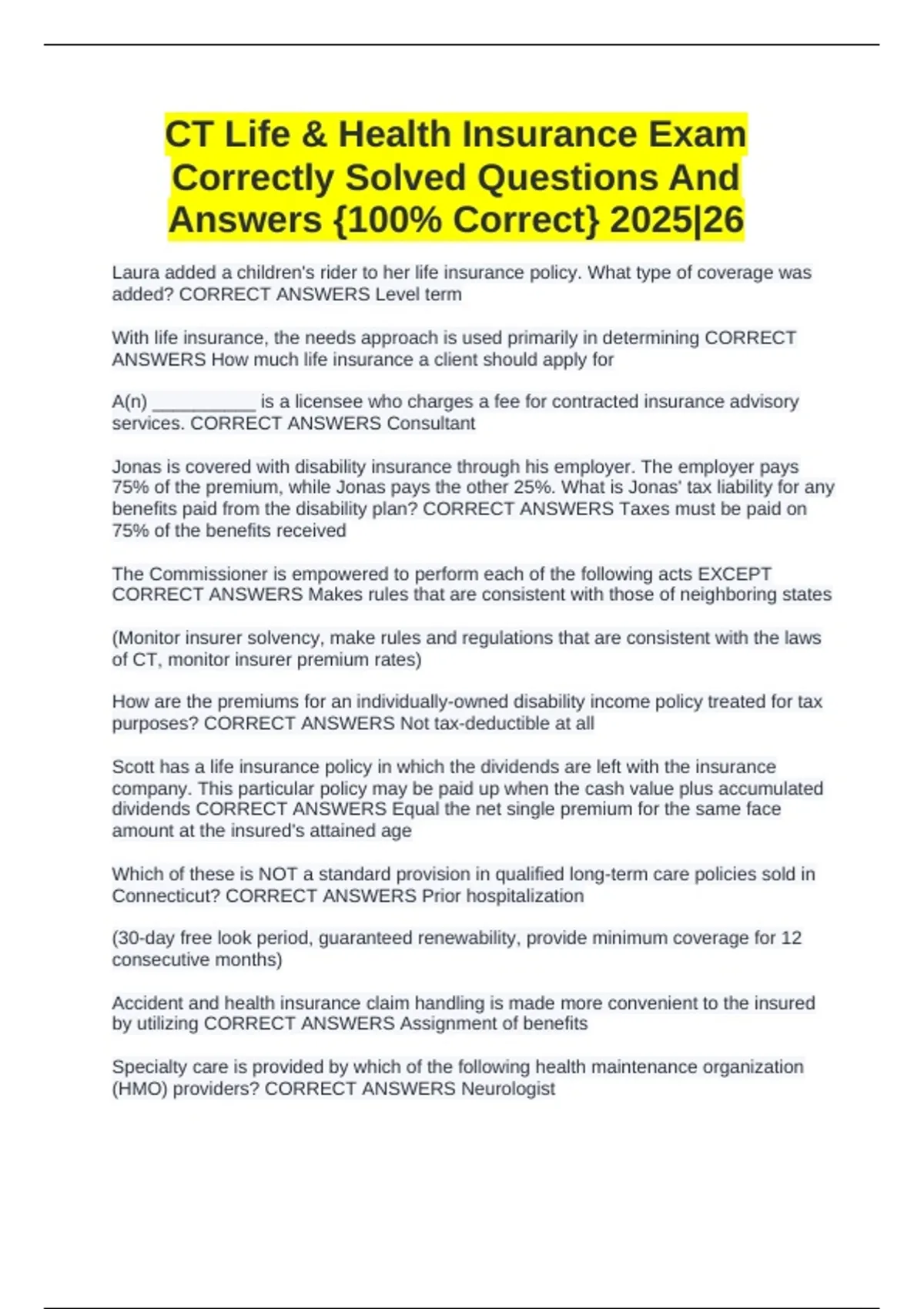 CT Life & Health Insurance Exam Correctly Solved Questions And Answers {100% Correct} 2025|26

Laura added a children's rider to her life insurance policy. What type of coverage was added? CORRECT ANSWERS Level term

With life insurance, the needs approach is used primarily in determining CORRECT ANSWERS How much life insurance a client should apply for

A(n) __________ is a licensee who charges a fee for contracted insurance advisory services. CORRECT ANSWERS Consultant

Jonas is covered with disability insurance through his employer. The employer pays 75% of the premium, while Jonas pays the other 25%. What is Jonas' tax liability for any benefits paid from the disability plan? CORRECT ANSWERS Taxes must be paid on 75% of the benefits received

The Commissioner is empowered to perform each of the following acts EXCEPT CORRECT ANSWERS Makes rules that are consistent with those of neighboring states

(Monitor insurer solvency, make rules and regulations that are consistent with the laws of CT, monitor insurer premium rates)

How are the premiums for an individually-owned disability income policy treated for tax purposes? CORRECT ANSWERS Not tax-deductible at all

Scott has a life insurance policy in which the dividends are left with the insurance company. This particular policy may be paid up when the cash value plus accumulated dividends CORRECT ANSWERS Equal the net single premium for the same face amount at the insured's attained age

Which of these is NOT a standard provision in qualified long-term care policies sold in Connecticut? CORRECT ANSWERS Prior hospitalization

(30-day free look period, guaranteed renewability, provide minimum coverage for 12 consecutive months)

Accident and health insurance claim handling is made more convenient to the insured by utilizing CORRECT ANSWERS Assignment of benefits

Specialty care is provided by which of the following health maintenance organization (HMO) providers? CORRECT ANSWERS Neurologist